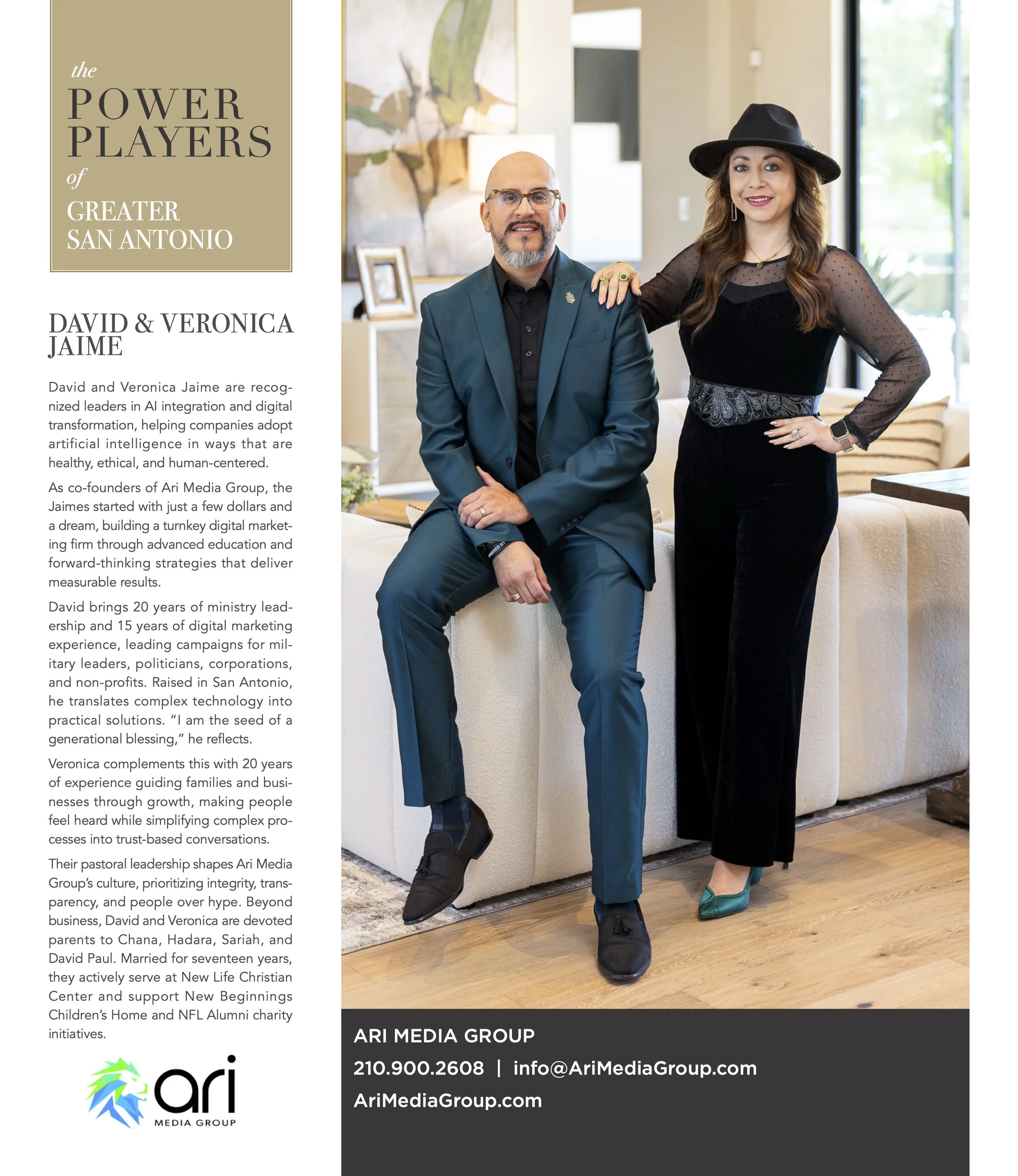 the
POWER
PLAYERS
of
GREATER
SAN ANTONIO

DAVID & VERONICA JAIME

David and Veronica Jaime are recognized leaders in AI integration and digital transformation, helping companies adopt artificial intelligence in ways that are healthy, ethical, and human-centered.

As co-founders of Ari Media Group, the Jaimes started with just a few dollars and a dream, building a turnkey digital marketing firm through advanced education and forward-thinking strategies that deliver measurable results.

David brings 20 years of ministry leadership and 15 years of digital marketing experience, leading campaigns for military leaders, politicians, corporations, and non-profits. Raised in San Antonio, he translates complex technology into practical solutions. "I am the seed of a generational blessing," he reflects.

Veronica complements this with 20 years of experience guiding families and businesses through growth, making people feel heard while simplifying complex processes into trust-based conversations.

Their pastoral leadership shapes Ari Media Group's culture, prioritizing integrity, transparency, and people over hype. Beyond business, David and Veronica are devoted parents to Chana, Hadara, Sariah, and David Paul. Married for seventeen years, they actively serve at New Life Christian Center and support New Beginnings Children's Home and NFL Alumni charity initiatives.

ari
MEDIA GROUP

ARI MEDIA GROUP
210.900.2608 | info@AriMediaGroup.com
AriMediaGroup.com